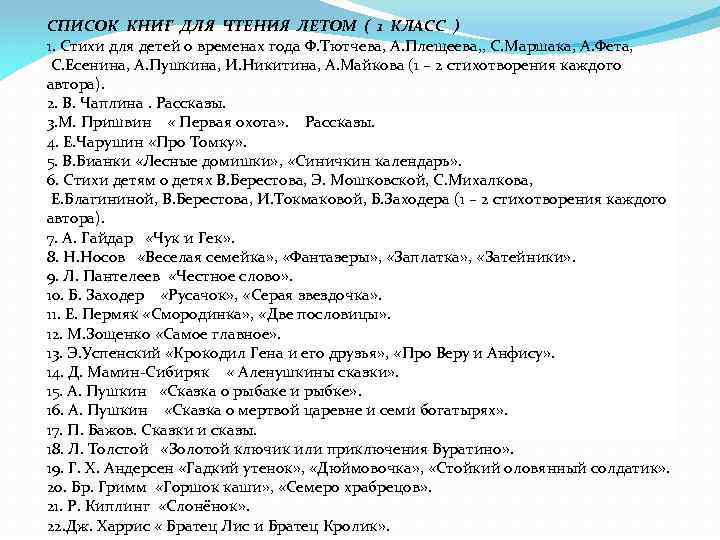 СПИСОК КНИГ ДЛЯ ЧТЕНИЯ ЛЕТОМ ( 1 КЛАСС )
1. Стихи для детей о временах года Ф.Тютчева, А.Плещеева,, С.Маршака, А.Фета, С.Есенина, А.Пушкина, И.Никитина, А.Майкова (1 – 2 стихотворения каждого автора).
2. В. Чаплина . Рассказы.
3.М. Пришвин « Первая охота». Рассказы.
4. Е.Чарушин «Про Томку».
5. В.Бианки «Лесные домишки», «Синичкин календарь».
6. Стихи детям о детях В.Берестова, Э. Мошковской, С.Михалкова, Е.Благининой, В.Берестова, И.Токмаковой, Б.Заходера (1 – 2 стихотворения каждого автора).
7. А. Гайдар «Чук и Гек».
8. Н.Носов «Веселая семейка», «Фантазеры», «Заплатка», «Затейники».
9. Л. Пантелеев «Честное слово».
10. Б. Заходер «Русачок», «Серая звездочка».
11. Е. Пермяк «Смородинка», «Две пословицы».
12. М.Зощенко «Самое главное».
13. Э.Успенский «Крокодил Гена и его друзья», «Про Веру и Анфису».
14. Д. Мамин-Сибиряк « Аленушкины сказки».
15. А. Пушкин «Сказка о рыбаке и рыбке».
16. А. Пушкин «Сказка о мертвой царевне и семи богатырях».
17. П. Бажов. Сказки и сказы.
18. Л. Толстой «Золотой ключик или приключения Буратино».
19. Г. Х. Андерсен «Гадкий утенок», «Дюймовочка», «Стойкий оловянный солдатик».
20. Бр. Гримм «Горшок каши», «Семеро храбрецов».
21. Р. Киплинг «Слонёнок».
22.Дж. Харрис « Братец Лис и Братец Кролик».